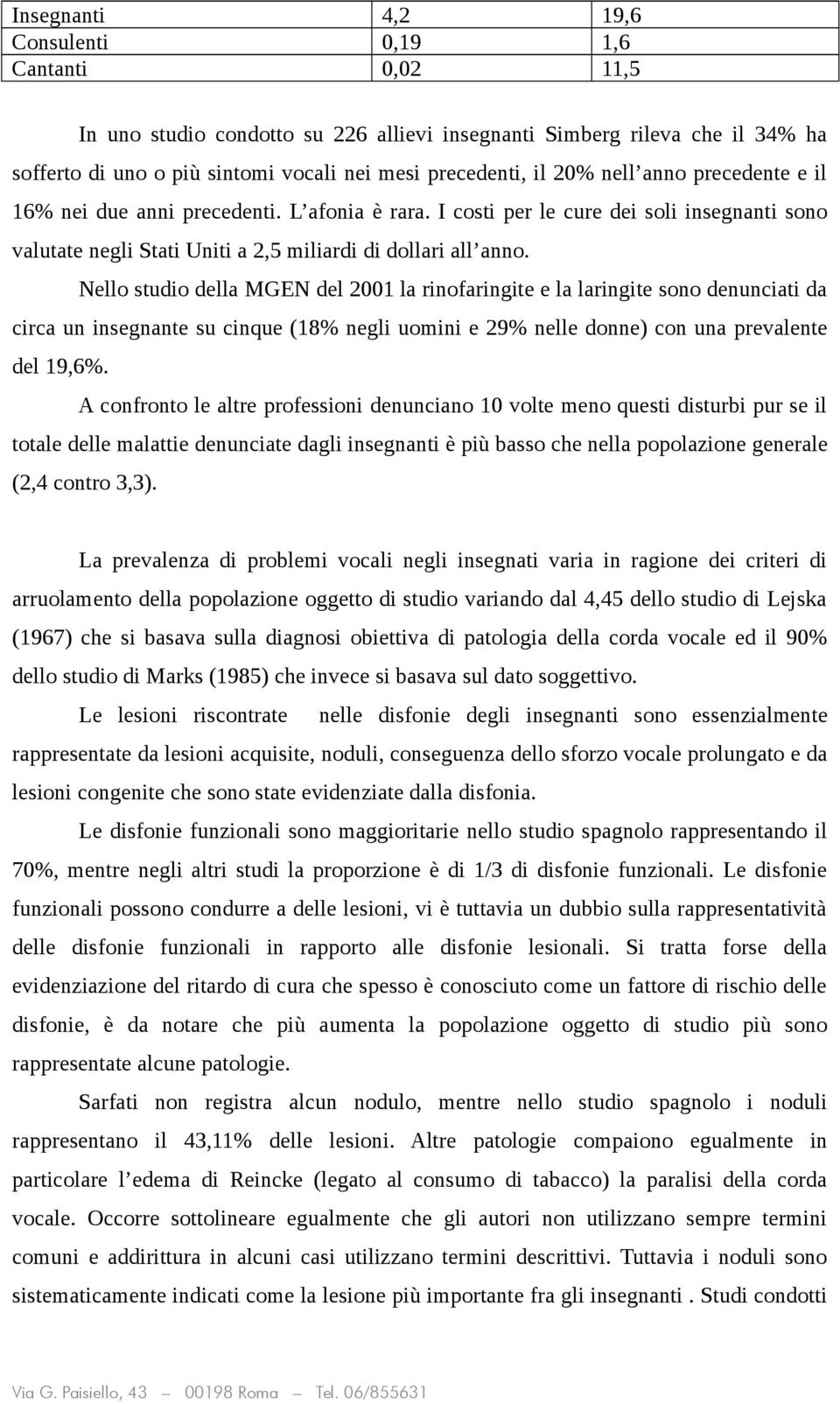 | Insegnanti | 4,2 | 19,6 |
|---|---|---|
| Consulenti | 0,19 | 1,6 |
| Cantanti | 0,02 | 11,5 |

In uno studio condotto su 226 allievi insegnanti Simberg rileva che il 34% ha sofferto di uno o più sintomi vocali nei mesi precedenti, il 20% nell'anno precedente e il 16% nei due anni precedenti. L'afonia è rara. I costi per le cure dei soli insegnanti sono valutate negli Stati Uniti a 2,5 miliardi di dollari all'anno.

Nello studio della MGEN del 2001 la rinofaringite e la laringite sono denunciati da circa un insegnante su cinque (18% negli uomini e 29% nelle donne) con una prevalente del 19,6%.

A confronto le altre professioni denunciano 10 volte meno questi disturbi pur se il totale delle malattie denunciate dagli insegnanti è più basso che nella popolazione generale (2,4 contro 3,3).

La prevalenza di problemi vocali negli insegnati varia in ragione dei criteri di arruolamento della popolazione oggetto di studio variando dal 4,45 dello studio di Lejska (1967) che si basava sulla diagnosi obiettiva di patologia della corda vocale ed il 90% dello studio di Marks (1985) che invece si basava sul dato soggettivo.

Le lesioni riscontrate nelle disfonie degli insegnanti sono essenzialmente rappresentate da lesioni acquisite, noduli, conseguenza dello sforzo vocale prolungato e da lesioni congenite che sono state evidenziate dalla disfonia.

Le disfonie funzionali sono maggioritarie nello studio spagnolo rappresentando il 70%, mentre negli altri studi la proporzione è di 1/3 di disfonie funzionali. Le disfonie funzionali possono condurre a delle lesioni, vi è tuttavia un dubbio sulla rappresentatività delle disfonie funzionali in rapporto alle disfonie lesionali. Si tratta forse della evidenziazione del ritardo di cura che spesso è conosciuto come un fattore di rischio delle disfonie, è da notare che più aumenta la popolazione oggetto di studio più sono rappresentate alcune patologie.

Sarfati non registra alcun nodulo, mentre nello studio spagnolo i noduli rappresentano il 43,11% delle lesioni. Altre patologie compaiono egualmente in particolare l'edema di Reincke (legato al consumo di tabacco) la paralisi della corda vocale. Occorre sottolineare egualmente che gli autori non utilizzano sempre termini comuni e addirittura in alcuni casi utilizzano termini descrittivi. Tuttavia i noduli sono sistematicamente indicati come la lesione più importante fra gli insegnanti . Studi condotti

Via G. Paisiello, 43 — 00198 Roma — Tel. 06/855631